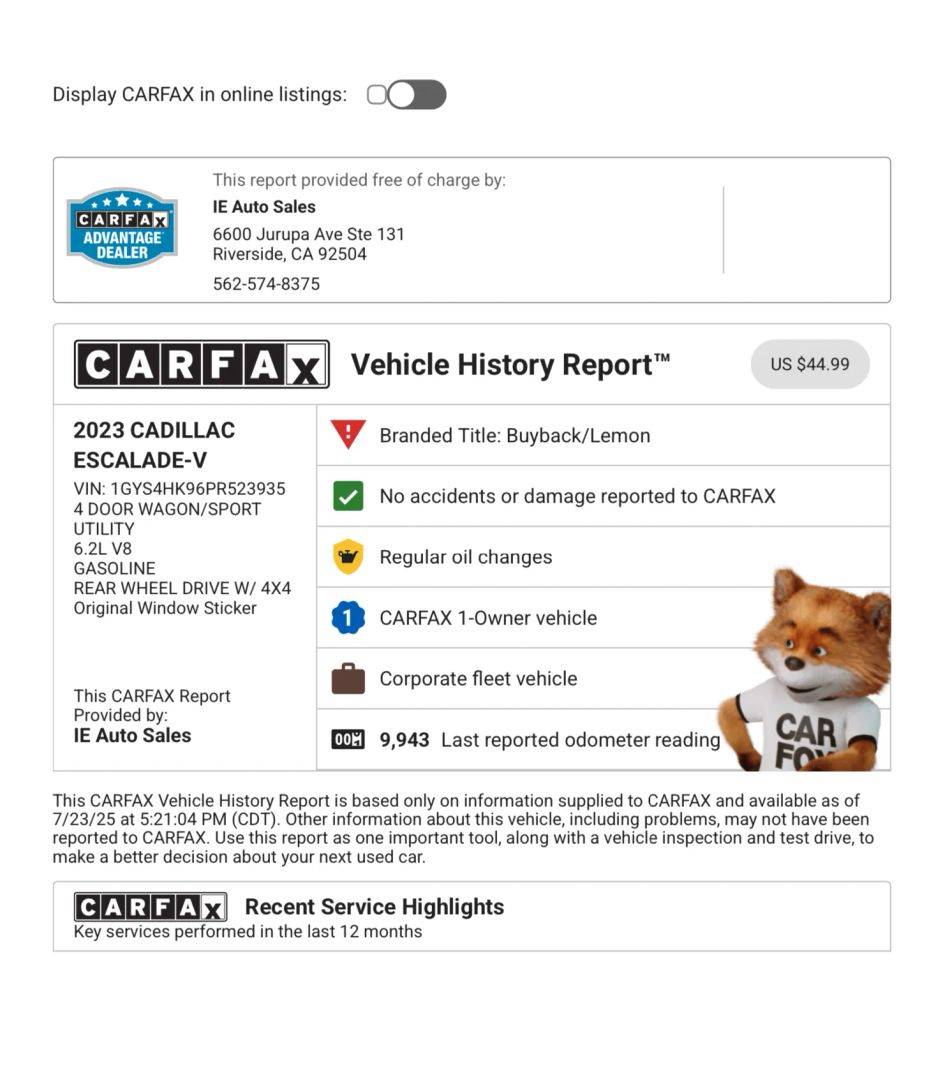 Display CARFAX in online listings:

CARFAX ADVANTAGE DEALER

This report provided free of charge by:
IE Auto Sales
6600 Jurupa Ave Ste 131
Riverside, CA 92504
562-574-8375

CARFAX Vehicle History Report™ US $44.99

2023 CADILLAC ESCALADE-V
VIN: 1GYS4HK96PR523935
4 DOOR WAGON/SPORT UTILITY
6.2L V8
GASOLINE
REAR WHEEL DRIVE W/ 4X4
Original Window Sticker

This CARFAX Report Provided by:
IE Auto Sales

Branded Title: Buyback/Lemon
No accidents or damage reported to CARFAX
Regular oil changes
1 CARFAX 1-Owner vehicle
Corporate fleet vehicle
9,943 Last reported odometer reading

CAR FOX

This CARFAX Vehicle History Report is based only on information supplied to CARFAX and available as of 7/23/25 at 5:21:04 PM (CDT). Other information about this vehicle, including problems, may not have been reported to CARFAX. Use this report as one important tool, along with a vehicle inspection and test drive, to make a better decision about your next used car.

CARFAX Recent Service Highlights
Key services performed in the last 12 months